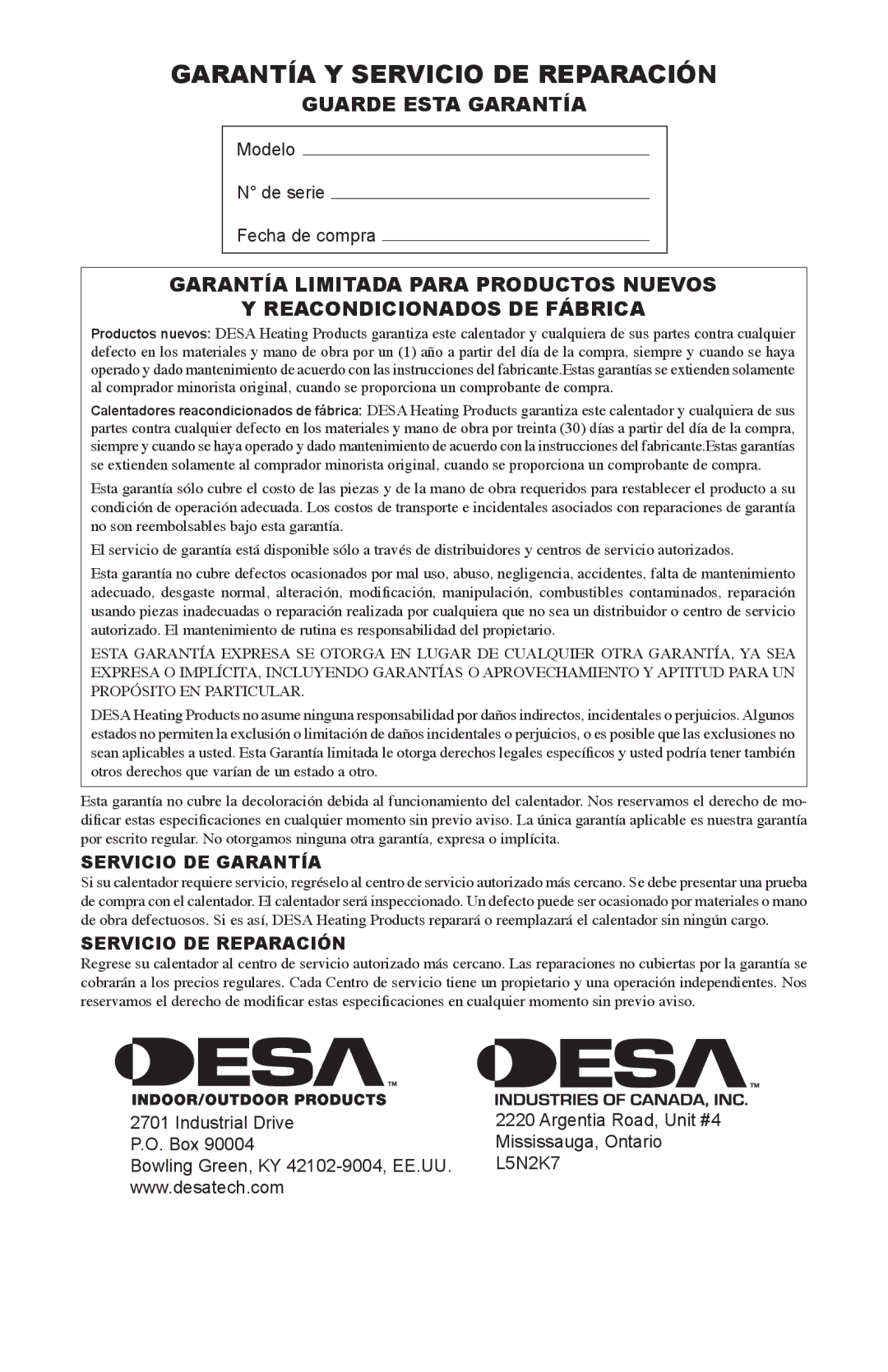 GARANTÍA Y SERVICIO DE REPARACIÓN

GUARDE ESTA GARANTÍA

Modelo

N° de serie

Fecha de compra

GARANTÍA LIMITADA PARA PRODUCTOS NUEVOS
Y REACONDICIONADOS DE FÁBRICA

Productos nuevos: DESA Heating Products garantiza este calentador y cualquiera de sus partes contra cualquier defecto en los materiales y mano de obra por un (1) año a partir del día de la compra, siempre y cuando se haya operado y dado mantenimiento de acuerdo con las instrucciones del fabricante.Estas garantías se extienden solamente al comprador minorista original, cuando se proporciona un comprobante de compra.

Calentadores reacondicionados de fábrica: DESA Heating Products garantiza este calentador y cualquiera de sus partes contra cualquier defecto en los materiales y mano de obra por treinta (30) días a partir del día de la compra, siempre y cuando se haya operado y dado mantenimiento de acuerdo con la instrucciones del fabricante.Estas garantías se extienden solamente al comprador minorista original, cuando se proporciona un comprobante de compra.

Esta garantía sólo cubre el costo de las piezas y de la mano de obra requeridos para restablecer el producto a su condición de operación adecuada. Los costos de transporte e incidentales asociados con reparaciones de garantía no son reembolsables bajo esta garantía.

El servicio de garantía está disponible sólo a través de distribuidores y centros de servicio autorizados.

Esta garantía no cubre defectos ocasionados por mal uso, abuso, negligencia, accidentes, falta de mantenimiento adecuado, desgaste normal, alteración, modificación, manipulación, combustibles contaminados, reparación usando piezas inadecuadas o reparación realizada por cualquiera que no sea un distribuidor o centro de servicio autorizado. El mantenimiento de rutina es responsabilidad del propietario.

ESTA GARANTÍA EXPRESA SE OTORGA EN LUGAR DE CUALQUIER OTRA GARANTÍA, YA SEA EXPRESA O IMPLÍCITA, INCLUYENDO GARANTÍAS O APROVECHAMIENTO Y APTITUD PARA UN PROPÓSITO EN PARTICULAR.

DESA Heating Products no asume ninguna responsabilidad por daños indirectos, incidentales o perjuicios. Algunos estados no permiten la exclusión o limitación de daños incidentales o perjuicios, o es posible que las exclusiones no sean aplicables a usted. Esta Garantía limitada le otorga derechos legales específicos y usted podría tener también otros derechos que varían de un estado a otro.

Esta garantía no cubre la decoloración debida al funcionamiento del calentador. Nos reservamos el derecho de modificar estas especificaciones en cualquier momento sin previo aviso. La única garantía aplicable es nuestra garantía por escrito regular. No otorgamos ninguna otra garantía, expresa o implícita.

SERVICIO DE GARANTÍA

Si su calentador requiere servicio, regréselo al centro de servicio autorizado más cercano. Se debe presentar una prueba de compra con el calentador. El calentador será inspeccionado. Un defecto puede ser ocasionado por materiales o mano de obra defectuosos. Si es así, DESA Heating Products reparará o reemplazará el calentador sin ningún cargo.

SERVICIO DE REPARACIÓN

Regrese su calentador al centro de servicio autorizado más cercano. Las reparaciones no cubiertas por la garantía se cobrarán a los precios regulares. Cada Centro de servicio tiene un propietario y una operación independientes. Nos reservamos el derecho de modificar estas especificaciones en cualquier momento sin previo aviso.

DESA™
INDOOR/OUTDOOR PRODUCTS
2701 Industrial Drive
P.O. Box 90004
Bowling Green, KY 42102-9004, EE.UU.
www.desatech.com

DESA™
INDUSTRIES OF CANADA, INC.
2220 Argentia Road, Unit #4
Mississauga, Ontario
L5N2K7